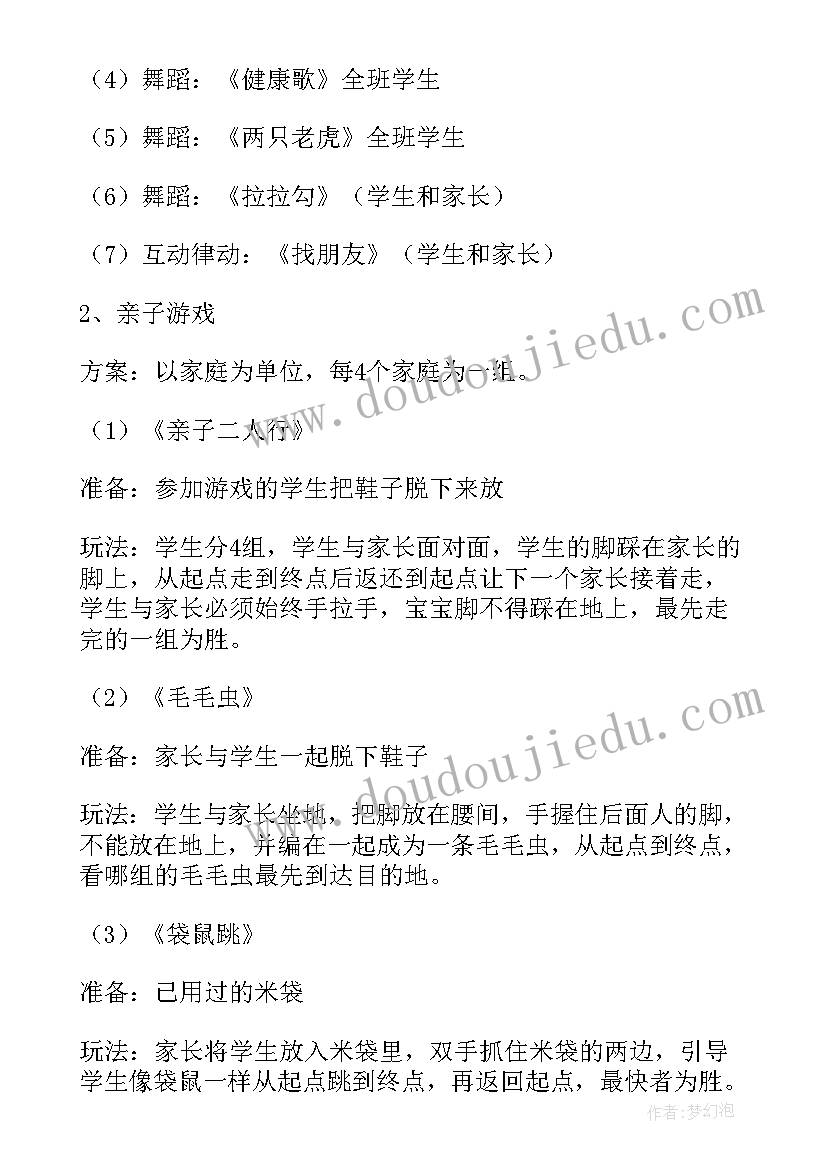 （4）舞蹈：《健康歌》全班学生

（5）舞蹈：《两只老虎》全班学生

（6）舞蹈：《拉拉勾》（学生和家长）

（7）互动律动：《找朋友》（学生和家长）

2、亲子游戏

方案：以家庭为单位，每4个家庭为一组。

（1）《亲子二人行》

准备：参加游戏的学生把鞋子脱下来放

玩法：学生分4组，学生与家长面对面，学生的脚踩在家长的脚上，从起点走到终点后返还到起点让下一个家长接着走，学生与家长必须始终手拉手，宝宝脚不得踩在地上，最先走完的一组为胜。

（2）《毛毛虫》

准备：家长与学生一起脱下鞋子

玩法：学生与家长坐地，把脚放在腰间，手握住后面人的脚，不能放在地上，并编在一起成为一条毛毛虫，从起点到终点，看哪组的毛毛虫最先到达目的地。

（3）《袋鼠跳》

准备：已用过的米袋

玩法：家长将学生放入米袋里，双手抓住米袋的两边，引导学生像袋鼠一样从起点跳到终点，再返回起点，最快者为胜。

www.doudoujiedu.com

www.doudoujiedu.com

作者：梦幻泡